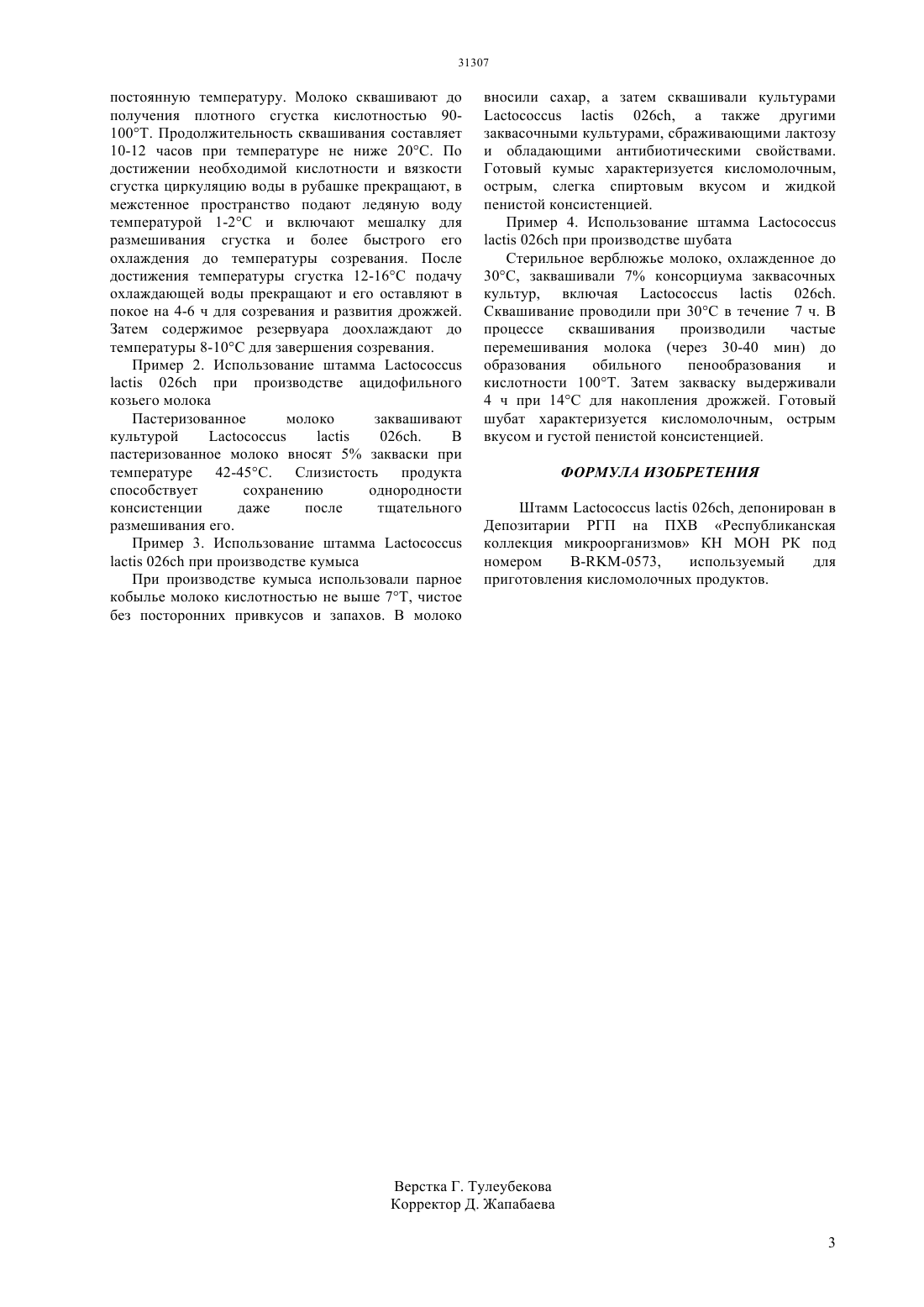 31307

постоянную температуру. Молоко сквашивают до получения плотного сгустка кислотностью 90-100°Т. Продолжительность сквашивания составляет 10-12 часов при температуре не ниже 20°С. По достижении необходимой кислотности и вязкости сгустка циркуляцию воды в рубашке прекращают, в межстенное пространство подают ледяную воду температурой 1-2°С и включают мешалку для размешивания сгустка и более быстрого его охлаждения до температуры созревания. После достижения температуры сгустка 12-16°С подачу охлаждающей воды прекращают и его оставляют в покое на 4-6 ч для созревания и развития дрожжей. Затем содержимое резервуара доохлаждают до температуры 8-10°С для завершения созревания.

Пример 2. Использование штамма Lactococcus lactis 026ch при производстве ацидофильного козьего молока

Пастеризованное молоко заквашивают культурой Lactococcus lactis 026ch. В пастеризованное молоко вносят 5% закваски при температуре 42-45°С. Слизистость продукта способствует сохранению однородности консистенции даже после тщательного размешивания его.

Пример 3. Использование штамма Lactococcus lactis 026ch при производстве кумыса

При производстве кумыса использовали парное кобылье молоко кислотностью не выше 7°Т, чистое без посторонних привкусов и запахов. В молоко вносили сахар, а затем сквашивали культурами Lactococcus lactis 026ch, а также другими заквасочными культурами, сбраживающими лактозу и обладающими антибиотическими свойствами. Готовый кумыс характеризуется кисломолочным, острым, слегка спиртовым вкусом и жидкой пенистой консистенцией.

Пример 4. Использование штамма Lactococcus lactis 026ch при производстве шубата

Стерильное верблюжье молоко, охлажденное до 30°С, заквашивали 7% консорциума заквасочных культур, включая Lactococcus lactis 026ch. Сквашивание проводили при 30°С в течение 7 ч. В процессе сквашивания производили частые перемешивания молока (через 30-40 мин) до образования обильного пенообразования и кислотности 100°Т. Затем закваску выдерживали 4 ч при 14°С для накопления дрожжей. Готовый шубат характеризуется кисломолочным, острым вкусом и густой пенистой консистенцией.

ФОРМУЛА ИЗОБРЕТЕНИЯ

Штамм Lactococcus lactis 026ch, депонирован в Депозитарии РГП на ПХВ «Республиканская коллекция микроорганизмов» КН МОН РК под номером B-RKM-0573, используемый для приготовления кисломолочных продуктов.

Верстка Г. Тулеубекова
Корректор Д. Жапабаева

3